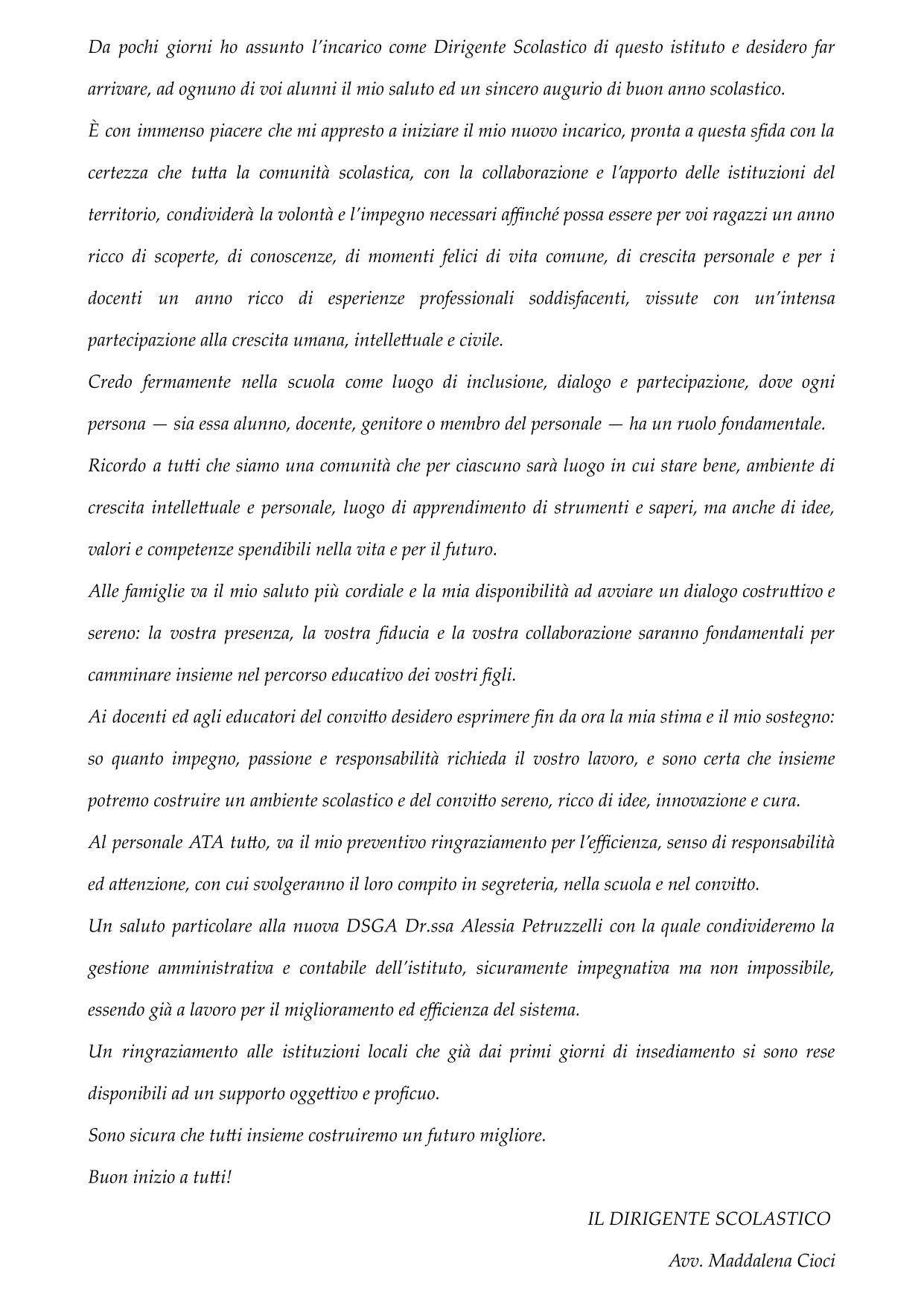 Da pochi giorni ho assunto l'incarico come Dirigente Scolastico di questo istituto e desidero far arrivare, ad ognuno di voi alunni il mio saluto ed un sincero augurio di buon anno scolastico.

È con immenso piacere che mi appresto a iniziare il mio nuovo incarico, pronta a questa sfida con la certezza che tutta la comunità scolastica, con la collaborazione e l'apporto delle istituzioni del territorio, condividerà la volontà e l'impegno necessari affinché possa essere per voi ragazzi un anno ricco di scoperte, di conoscenze, di momenti felici di vita comune, di crescita personale e per i docenti un anno ricco di esperienze professionali soddisfacenti, vissute con un'intensa partecipazione alla crescita umana, intellettuale e civile.

Credo fermamente nella scuola come luogo di inclusione, dialogo e partecipazione, dove ogni persona — sia essa alunno, docente, genitore o membro del personale — ha un ruolo fondamentale.

Ricordo a tutti che siamo una comunità che per ciascuno sarà luogo in cui stare bene, ambiente di crescita intellettuale e personale, luogo di apprendimento di strumenti e saperi, ma anche di idee, valori e competenze spendibili nella vita e per il futuro.

Alle famiglie va il mio saluto più cordiale e la mia disponibilità ad avviare un dialogo costruttivo e sereno: la vostra presenza, la vostra fiducia e la vostra collaborazione saranno fondamentali per camminare insieme nel percorso educativo dei vostri figli.

Ai docenti ed agli educatori del convitto desidero esprimere fin da ora la mia stima e il mio sostegno: so quanto impegno, passione e responsabilità richieda il vostro lavoro, e sono certa che insieme potremo costruire un ambiente scolastico e del convitto sereno, ricco di idee, innovazione e cura.

Al personale ATA tutto, va il mio preventivo ringraziamento per l'efficienza, senso di responsabilità ed attenzione, con cui svolgeranno il loro compito in segreteria, nella scuola e nel convitto.

Un saluto particolare alla nuova DSGA Dr.ssa Alessia Petruzzelli con la quale condivideremo la gestione amministrativa e contabile dell'istituto, sicuramente impegnativa ma non impossibile, essendo già a lavoro per il miglioramento ed efficienza del sistema.

Un ringraziamento alle istituzioni locali che già dai primi giorni di insediamento si sono rese disponibili ad un supporto oggettivo e proficuo.

Sono sicura che tutti insieme costruiremo un futuro migliore.

Buon inizio a tutti!

IL DIRIGENTE SCOLASTICO

Avv. Maddalena Cioci